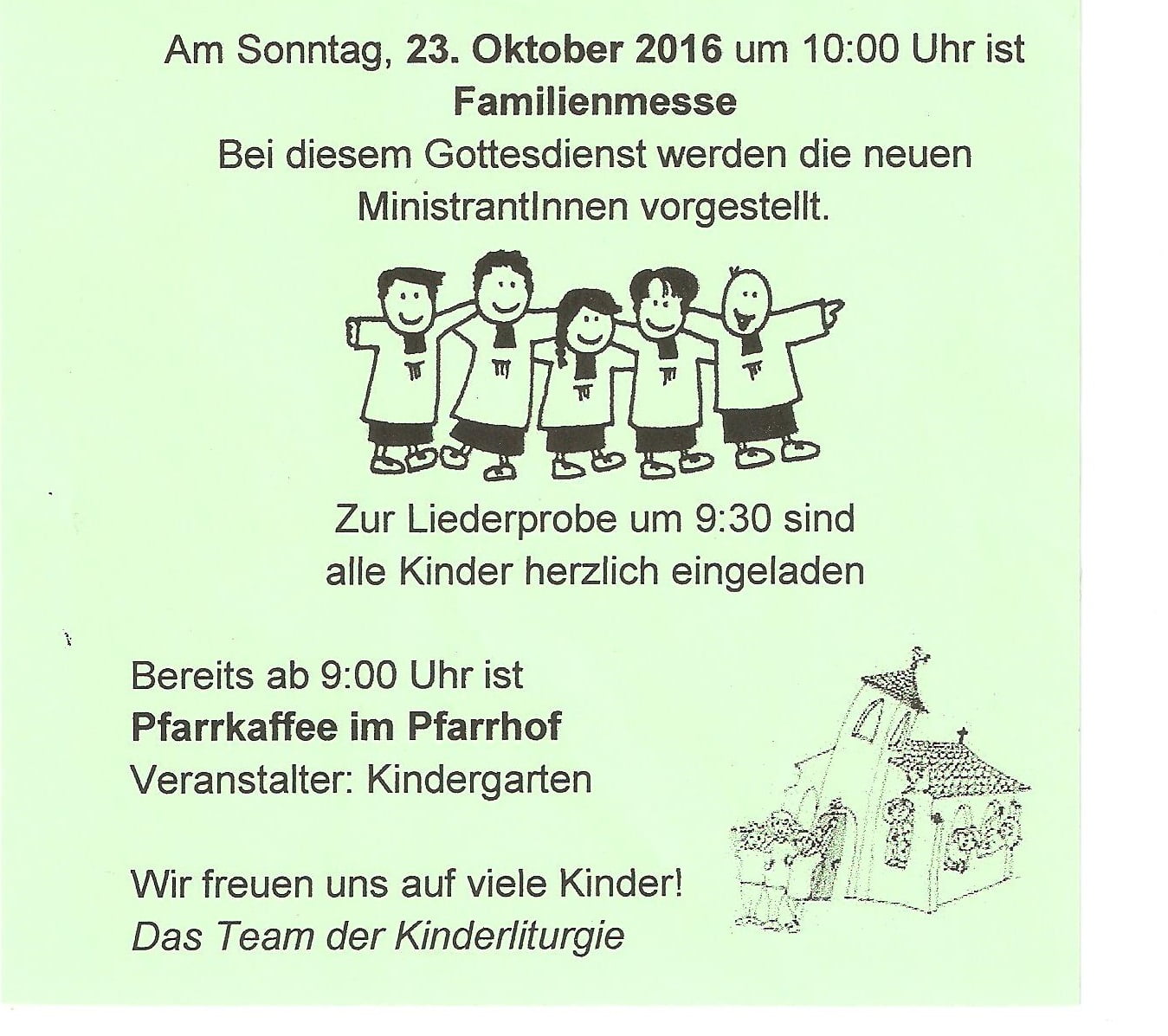 Am Sonntag, 23. Oktober 2016 um 10:00 Uhr ist
Familienmesse
Bei diesem Gottesdienst werden die neuen MinistrantInnen vorgestellt.

Zur Liederprobe um 9:30 sind alle Kinder herzlich eingeladen

Bereits ab 9:00 Uhr ist
Pfarrkaffee im Pfarrhof
Veranstalter: Kindergarten

Wir freuen uns auf viele Kinder!
Das Team der Kinderliturgie